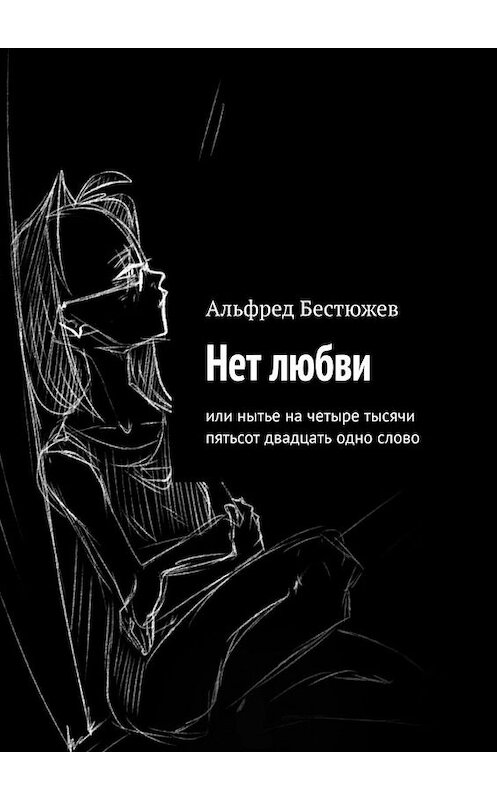 Альфред Бестюжев

Нет любви

или нытье на четыре тысячи пятьсот двадцать одно слово